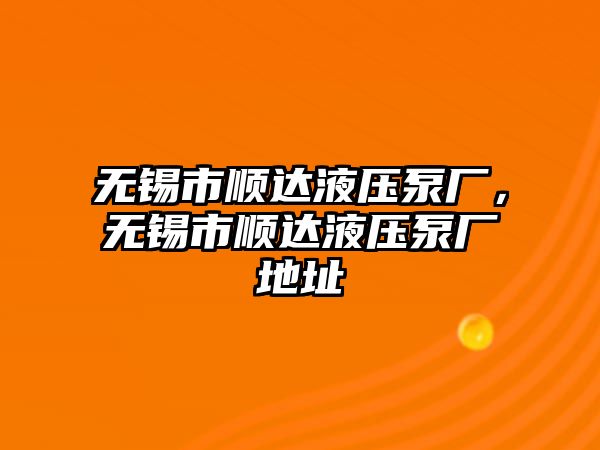 无锡市顺达液压泵厂，无锡市顺达液压泵厂地址